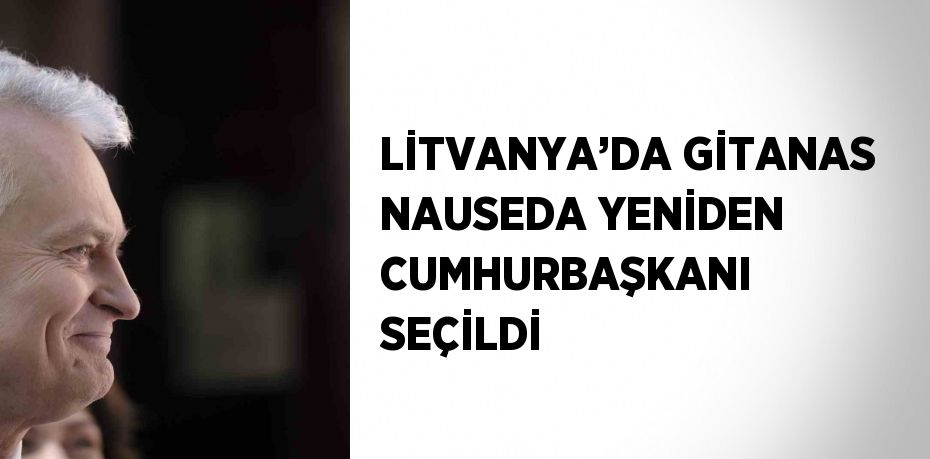 LİTVANYA’DA GİTANAS NAUSEDA YENİDEN CUMHURBAŞKANI SEÇİLDİ